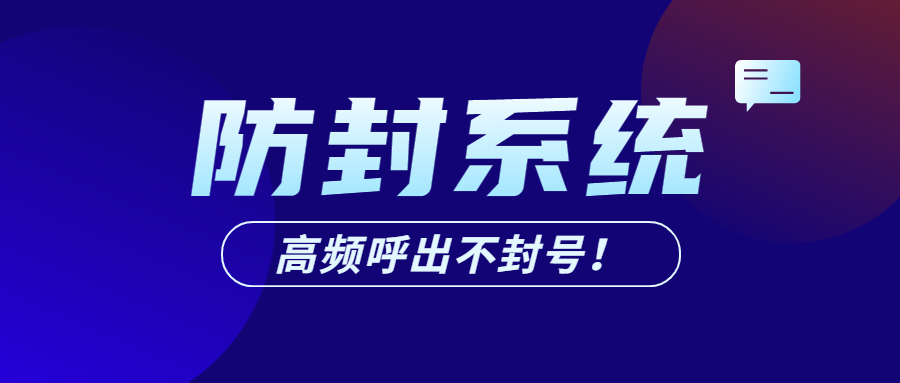 防封系统

高频呼出不封号！